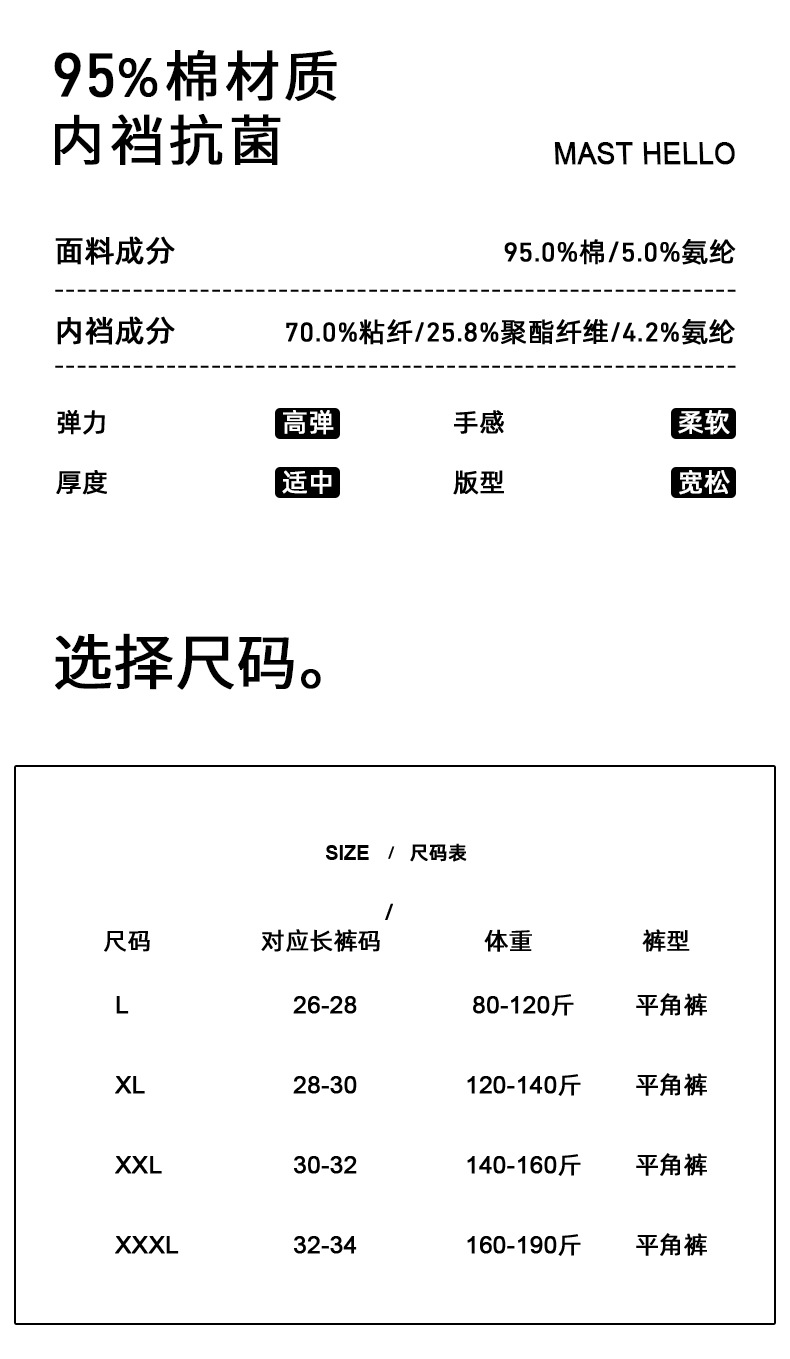 95%棉材质
内裆抗菌

MAST HELLO

面料成分 95.0%棉/5.0%氨纶

内裆成分 70.0%粘纤/25.8%聚酯纤维/4.2%氨纶

弹力 高弹 手感 柔软

厚度 适中 版型 宽松

选择尺码。

SIZE / 尺码表

/

| 尺码 | 对应长裤码 | 体重 | 裤型 |
|---|---|---|---|
| L | 26-28 | 80-120斤 | 平角裤 |
| XL | 28-30 | 120-140斤 | 平角裤 |
| XXL | 30-32 | 140-160斤 | 平角裤 |
| XXXL | 32-34 | 160-190斤 | 平角裤 |